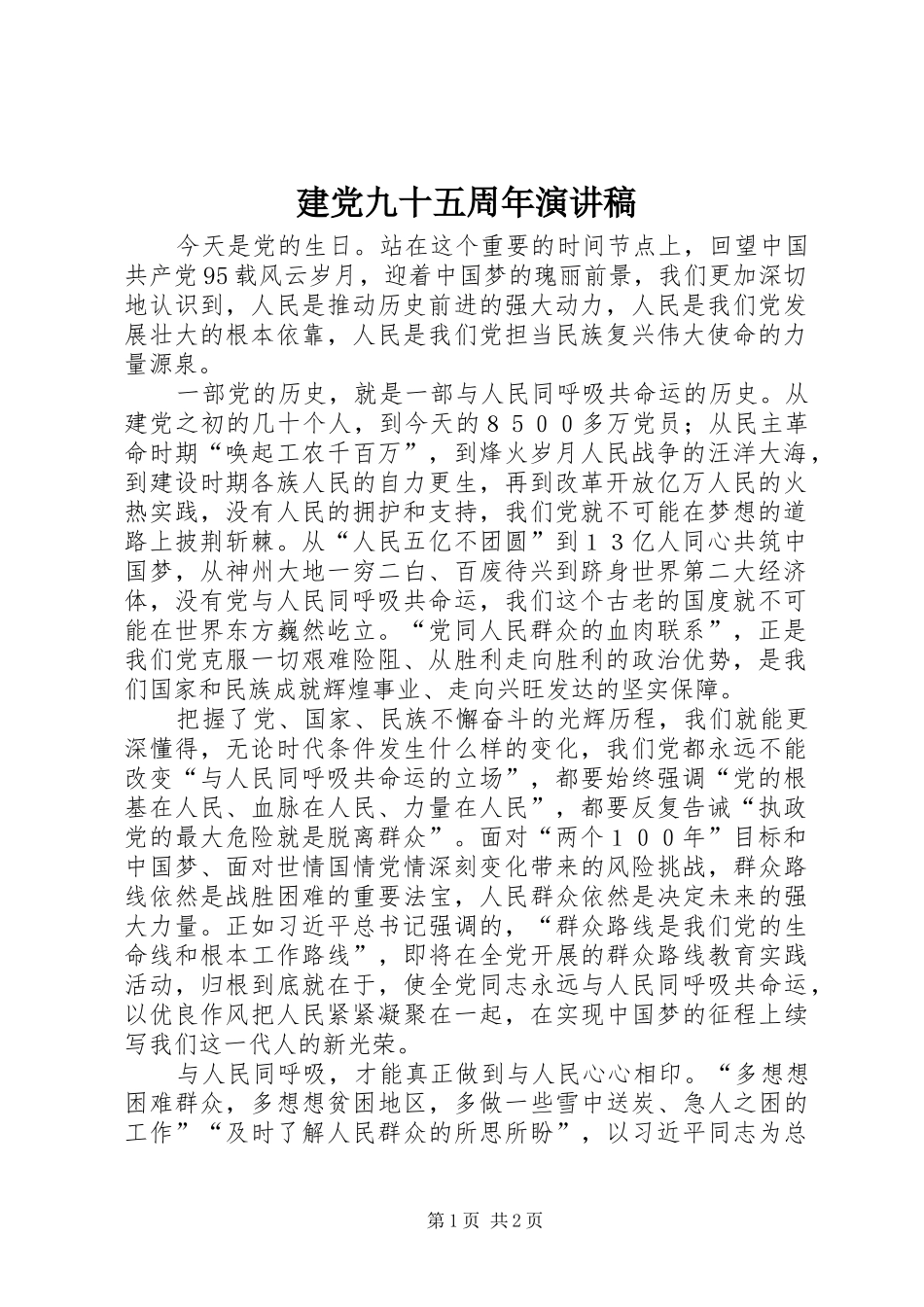 建党九十五周年演讲稿

今天是党的生日。站在这个重要的时间节点上，回望中国共产党95载风云岁月，迎着中国梦的瑰丽前景，我们更加深切地认识到，人民是推动历史前进的强大动力，人民是我们党发展壮大的根本依靠，人民是我们党担当民族复兴伟大使命的力量源泉。

一部党的历史，就是一部与人民同呼吸共命运的历史。从建党之初的几十个人，到今天的８５００多万党员；从民主革命时期“唤起工农千百万”，到烽火岁月人民战争的汪洋大海，到建设时期各族人民的自力更生，再到改革开放亿万人民的火热实践，没有人民的拥护和支持，我们党就不可能在梦想的道路上披荆斩棘。从“人民五亿不团圆”到１３亿人同心共筑中国梦，从神州大地一穷二白、百废待兴到跻身世界第二大经济体，没有党与人民同呼吸共命运，我们这个古老的国度就不可能在世界东方巍然屹立。“党同人民群众的血肉联系”，正是我们党克服一切艰难险阻、从胜利走向胜利的政治优势，是我们国家和民族成就辉煌事业、走向兴旺发达的坚实保障。

把握了党、国家、民族不懈奋斗的光辉历程，我们就能更深懂得，无论时代条件发生什么样的变化，我们党都永远不能改变“与人民同呼吸共命运的立场”，都要始终强调“党的根基在人民、血脉在人民、力量在人民”，都要反复告诫“执政党的最大危险就是脱离群众”。面对“两个１００年”目标和中国梦、面对世情国情党情深刻变化带来的风险挑战，群众路线依然是战胜困难的重要法宝，人民群众依然是决定未来的强大力量。正如习近平总书记强调的，“群众路线是我们党的生命线和根本工作路线”，即将在全党开展的群众路线教育实践活动，归根到底就在于，使全党同志永远与人民同呼吸共命运，以优良作风把人民紧紧凝聚在一起，在实现中国梦的征程上续写我们这一代人的新光荣。

与人民同呼吸，才能真正做到与人民心心相印。“多想想困难群众，多想想贫困地区，多做一些雪中送炭、急人之困的工作”“及时了解人民群众的所思所盼”，以习近平同志为总

第1页 共2页